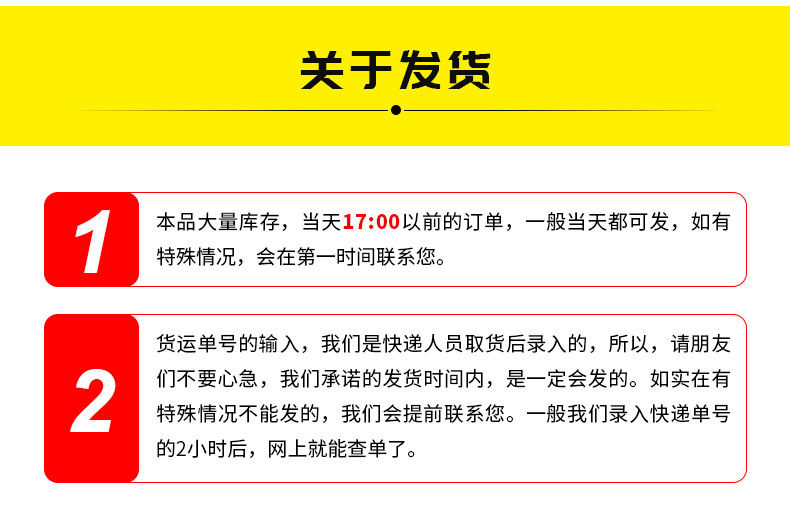 关于发货

1

本品大量库存，当天17:00以前的订单，一般当天都可发，如有特殊情况，会在第一时间联系您。

2

货运单号的输入，我们是快递人员取货后录入的，所以，请朋友们不要心急，我们承诺的发货时间内，是一定会发的。如实在有特殊情况不能发的，我们会提前联系您。一般我们录入快递单号的2小时后，网上就能查单了。